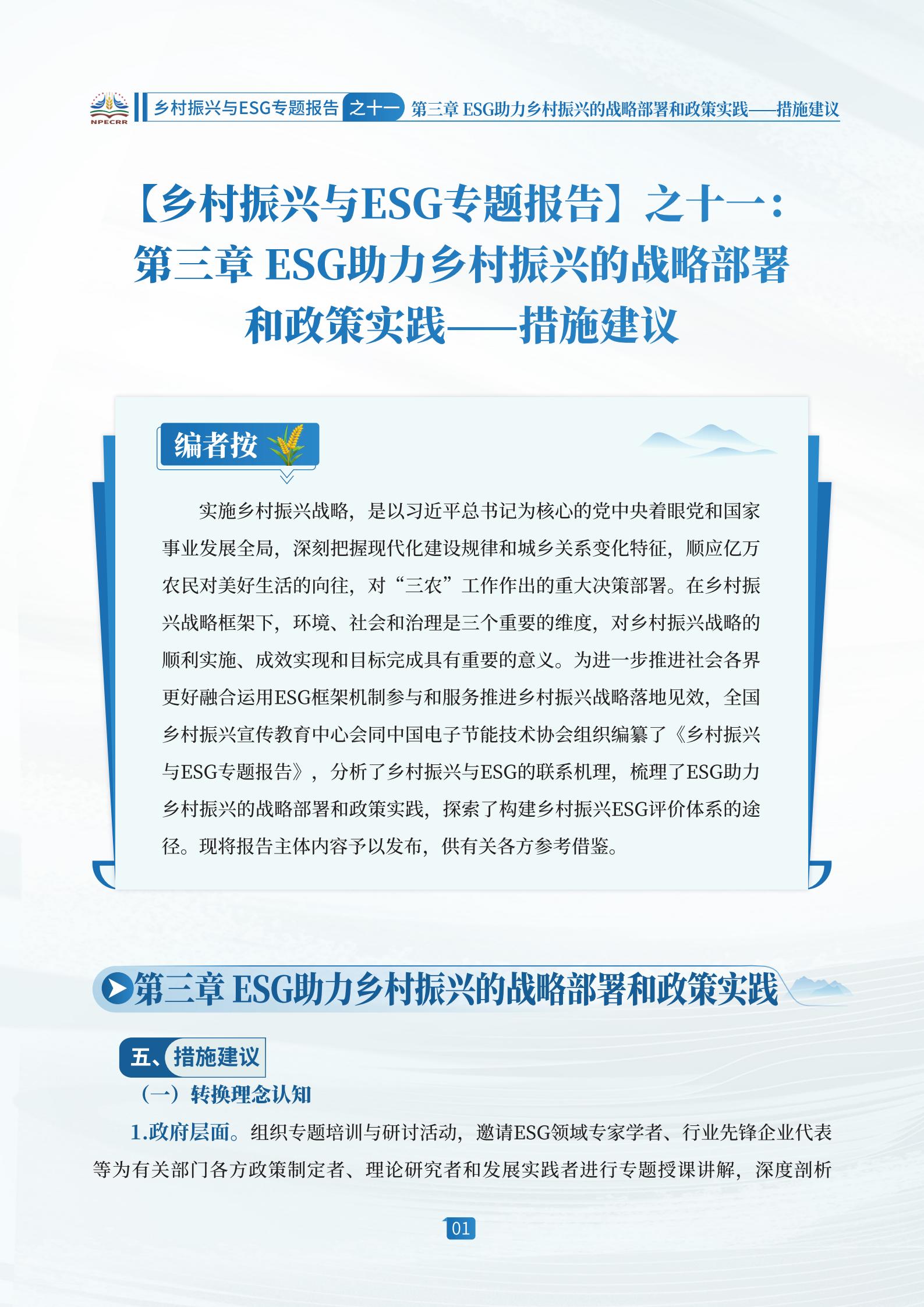 NPECRR

乡村振兴与ESG专题报告 之十一 第三章 ESG助力乡村振兴的战略部署和政策实践——措施建议

【乡村振兴与ESG专题报告】之十一：第三章 ESG助力乡村振兴的战略部署和政策实践——措施建议

编者按

实施乡村振兴战略，是以习近平总书记为核心的党中央着眼党和国家事业发展全局，深刻把握现代化建设规律和城乡关系变化特征，顺应亿万农民对美好生活的向往，对“三农”工作作出的重大决策部署。在乡村振兴战略框架下，环境、社会和治理是三个重要的维度，对乡村振兴战略的顺利实施、成效实现和目标完成具有重要的意义。为进一步推进社会各界更好融合运用ESG框架机制参与和服务推进乡村振兴战略落地见效，全国乡村振兴宣传教育中心会同中国电子节能技术协会组织编纂了《乡村振兴与ESG专题报告》，分析了乡村振兴与ESG的联系机理，梳理了ESG助力乡村振兴的战略部署和政策实践，探索了构建乡村振兴ESG评价体系的途径。现将报告主体内容予以发布，供有关各方参考借鉴。

第三章 ESG助力乡村振兴的战略部署和政策实践

五、措施建议

（一）转换理念认知

1.政府层面。组织专题培训与研讨活动，邀请ESG领域专家学者、行业先锋企业代表等为有关部门各方政策制定者、理论研究者和发展实践者进行专题授课讲解，深度剖析

01